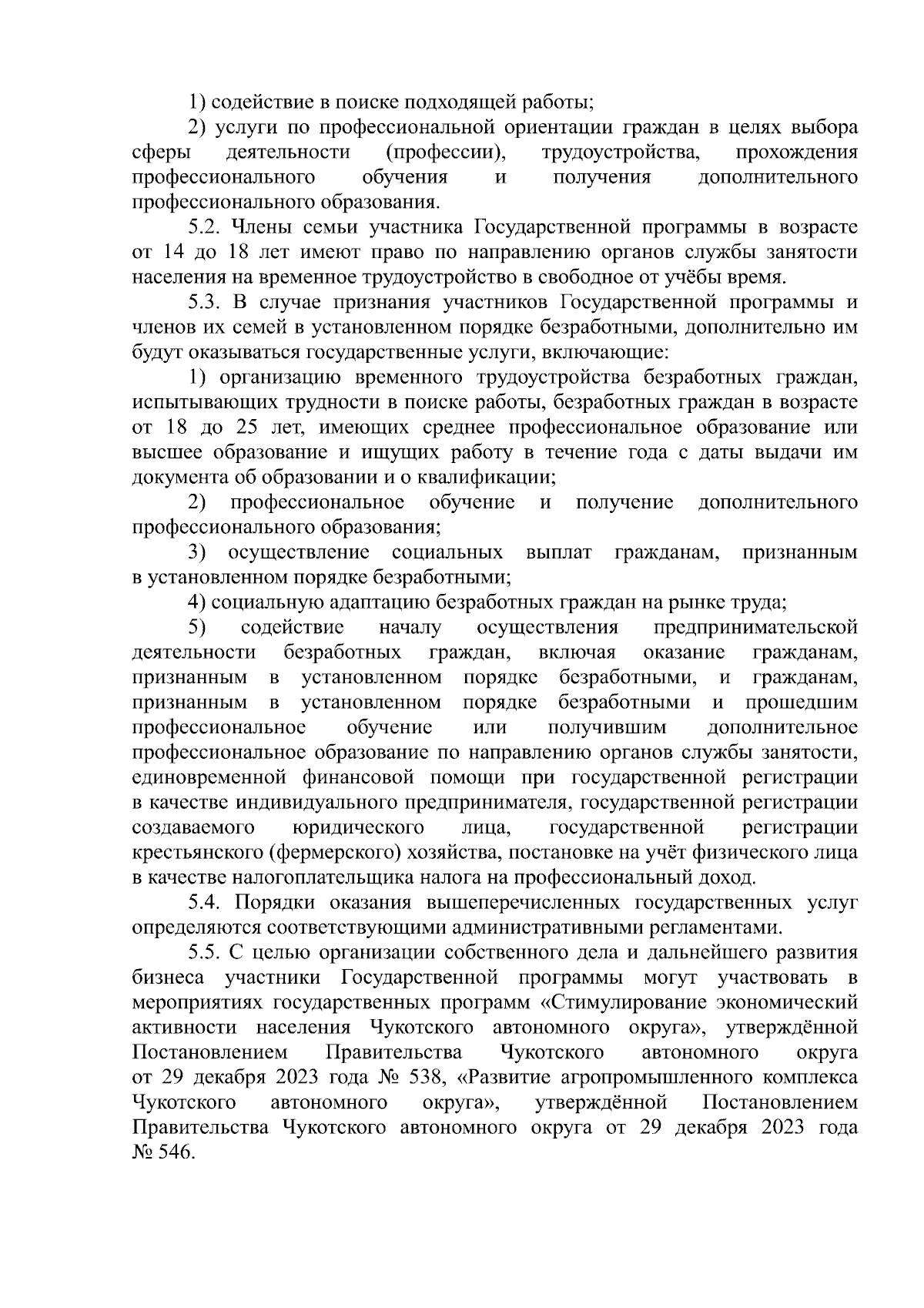 1) содействие в поиске подходящей работы;

2) услуги по профессиональной ориентации граждан в целях выбора сферы деятельности (профессии), трудоустройства, прохождения профессионального обучения и получения дополнительного профессионального образования.

5.2. Члены семьи участника Государственной программы в возрасте от 14 до 18 лет имеют право по направлению органов службы занятости населения на временное трудоустройство в свободное от учёбы время.

5.3. В случае признания участников Государственной программы и членов их семей в установленном порядке безработными, дополнительно им будут оказываться государственные услуги, включающие:

1) организацию временного трудоустройства безработных граждан, испытывающих трудности в поиске работы, безработных граждан в возрасте от 18 до 25 лет, имеющих среднее профессиональное образование или высшее образование и ищущих работу в течение года с даты выдачи им документа об образовании и о квалификации;

2) профессиональное обучение и получение дополнительного профессионального образования;

3) осуществление социальных выплат гражданам, признанным в установленном порядке безработными;

4) социальную адаптацию безработных граждан на рынке труда;

5) содействие началу осуществления предпринимательской деятельности безработных граждан, включая оказание гражданам, признанным в установленном порядке безработными, и гражданам, признанным в установленном порядке безработными и прошедшим профессиональное обучение или получившим дополнительное профессиональное образование по направлению органов службы занятости, единовременной финансовой помощи при государственной регистрации в качестве индивидуального предпринимателя, государственной регистрации создаваемого юридического лица, государственной регистрации крестьянского (фермерского) хозяйства, постановке на учёт физического лица в качестве налогоплательщика налога на профессиональный доход.

5.4. Порядки оказания вышеперечисленных государственных услуг определяются соответствующими административными регламентами.

5.5. С целью организации собственного дела и дальнейшего развития бизнеса участники Государственной программы могут участвовать в мероприятиях государственных программ «Стимулирование экономический активности населения Чукотского автономного округа», утверждённой Постановлением Правительства Чукотского автономного округа от 29 декабря 2023 года № 538, «Развитие агропромышленного комплекса Чукотского автономного округа», утверждённой Постановлением Правительства Чукотского автономного округа от 29 декабря 2023 года № 546.